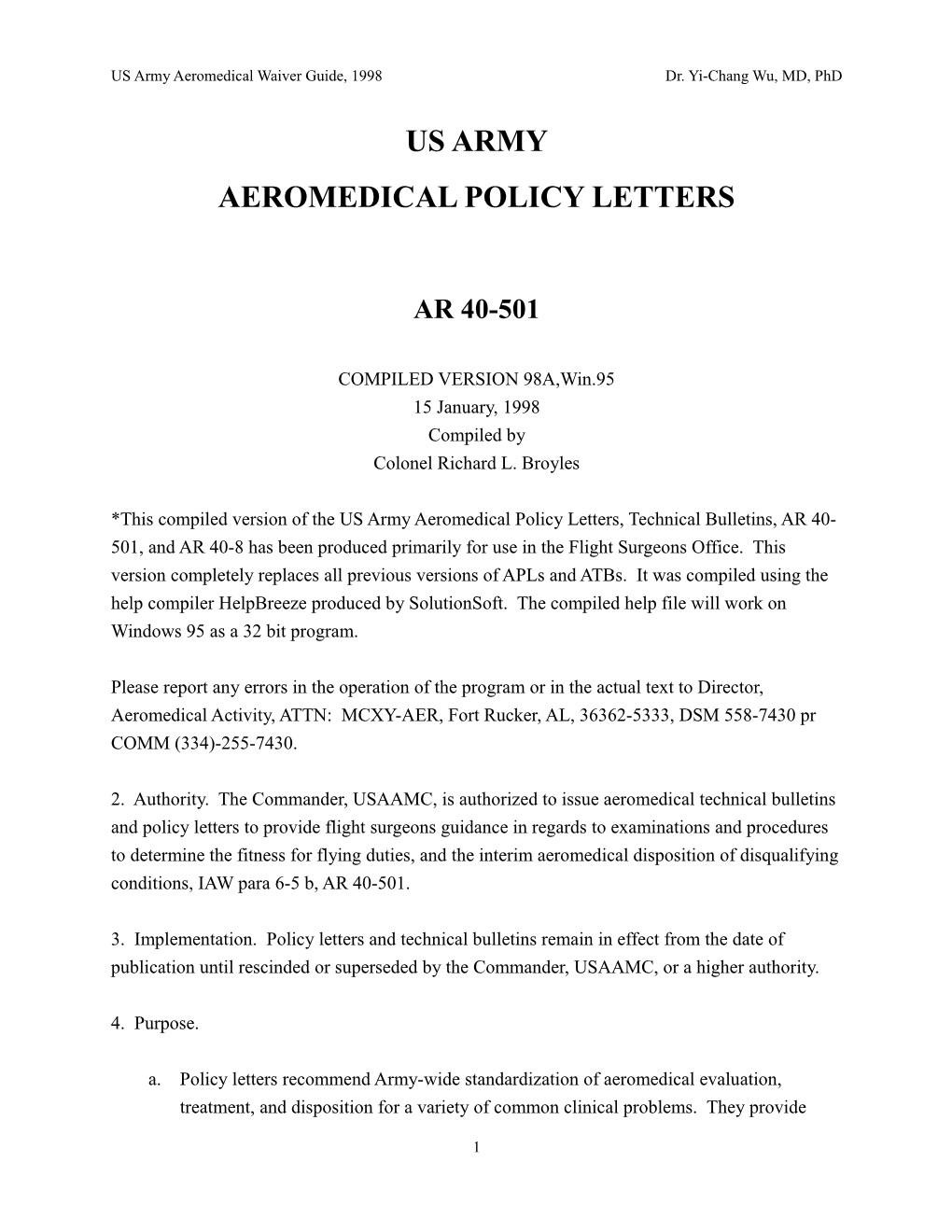 US Army Aeromedical Waiver Guide, 1998 Dr. Yi-Chang Wu, MD, PhD

US ARMY

AEROMEDICAL POLICY LETTERS

AR 40-501

COMPILED VERSION 98A,Win.95
15 January, 1998
Compiled by
Colonel Richard L. Broyles

*This compiled version of the US Army Aeromedical Policy Letters, Technical Bulletins, AR 40-501, and AR 40-8 has been produced primarily for use in the Flight Surgeons Office. This version completely replaces all previous versions of APLs and ATBs. It was compiled using the help compiler HelpBreeze produced by SolutionSoft. The compiled help file will work on Windows 95 as a 32 bit program.

Please report any errors in the operation of the program or in the actual text to Director, Aeromedical Activity, ATTN: MCXY-AER, Fort Rucker, AL, 36362-5333, DSM 558-7430 pr COMM (334)-255-7430.

2. Authority. The Commander, USAAMC, is authorized to issue aeromedical technical bulletins and policy letters to provide flight surgeons guidance in regards to examinations and procedures to determine the fitness for flying duties, and the interim aeromedical disposition of disqualifying conditions, IAW para 6-5 b, AR 40-501.

3. Implementation. Policy letters and technical bulletins remain in effect from the date of publication until rescinded or superseded by the Commander, USAAMC, or a higher authority.

4. Purpose.

a. Policy letters recommend Army-wide standardization of aeromedical evaluation, treatment, and disposition for a variety of common clinical problems. They provide

1